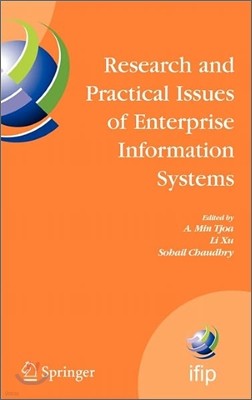 Research and Practical Issues of Enterprise Information Systems

Edited by
A. Min Tjoa
Li Xu
Sohail Chaudhry

Springer

ifip